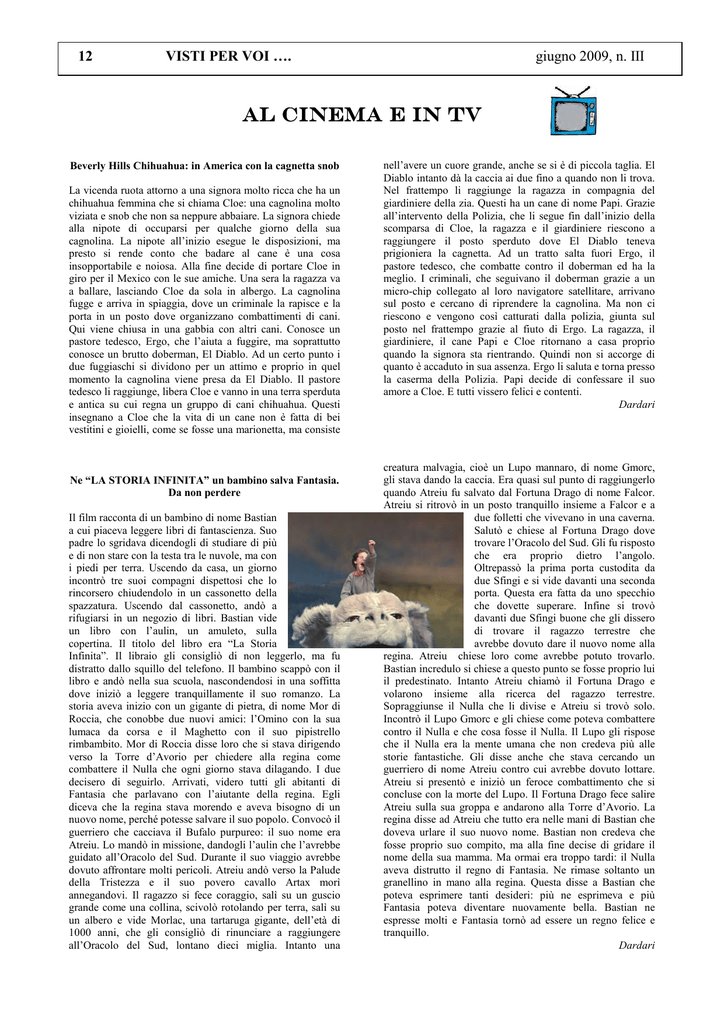 12 VISTI PER VOI …. giugno 2009, n. III

AL CINEMA E IN TV

Beverly Hills Chihuahua: in America con la cagnetta snob

La vicenda ruota attorno a una signora molto ricca che ha un chihuahua femmina che si chiama Cloe: una cagnolina molto viziata e snob che non sa neppure abbaiare. La signora chiede alla nipote di occuparsi per qualche giorno della sua cagnolina. La nipote all'inizio esegue le disposizioni, ma presto si rende conto che badare al cane è una cosa insopportabile e noiosa. Alla fine decide di portare Cloe in giro per il Mexico con le sue amiche. Una sera la ragazza va a ballare, lasciando Cloe da sola in albergo. La cagnolina fugge e arriva in spiaggia, dove un criminale la rapisce e la porta in un posto dove organizzano combattimenti di cani. Qui viene chiusa in una gabbia con altri cani. Conosce un pastore tedesco, Ergo, che l'aiuta a fuggire, ma soprattutto conosce un brutto doberman, El Diablo. Ad un certo punto i due fuggiaschi si dividono per un attimo e proprio in quel momento la cagnolina viene presa da El Diablo. Il pastore tedesco li raggiunge, libera Cloe e vanno in una terra sperduta e antica su cui regna un gruppo di cani chihuahua. Questi insegnano a Cloe che la vita di un cane non è fatta di bei vestitini e gioielli, come se fosse una marionetta, ma consiste nell'avere un cuore grande, anche se si è di piccola taglia. El Diablo intanto dà la caccia ai due fino a quando non li trova. Nel frattempo li raggiunge la ragazza in compagnia del giardiniere della zia. Questi ha un cane di nome Papi. Grazie all'intervento della Polizia, che li segue fin dall'inizio della scomparsa di Cloe, la ragazza e il giardiniere riescono a raggiungere il posto sperduto dove El Diablo teneva prigioniera la cagnetta. Ad un tratto salta fuori Ergo, il pastore tedesco, che combatte contro il doberman ed ha la meglio. I criminali, che seguivano il doberman grazie a un micro-chip collegato al loro navigatore satellitare, arrivano sul posto e cercano di riprendere la cagnolina. Ma non ci riescono e vengono così catturati dalla polizia, giunta sul posto nel frattempo grazie al fiuto di Ergo. La ragazza, il giardiniere, il cane Papi e Cloe ritornano a casa proprio quando la signora sta rientrando. Quindi non si accorge di quanto è accaduto in sua assenza. Ergo li saluta e torna presso la caserma della Polizia. Papi decide di confessare il suo amore a Cloe. E tutti vissero felici e contenti.

Dardari

Ne "LA STORIA INFINITA" un bambino salva Fantasia. Da non perdere

Il film racconta di un bambino di nome Bastian a cui piaceva leggere libri di fantascienza. Suo padre lo sgridava dicendogli di studiare di più e di non stare con la testa tra le nuvole, ma con i piedi per terra. Uscendo da casa, un giorno incontrò tre suoi compagni dispettosi che lo rincorsero chiudendolo in un cassonetto della spazzatura. Uscendo dal cassonetto, andò a rifugiarsi in un negozio di libri. Bastian vide un libro con l'aulin, un amuleto, sulla copertina. Il titolo del libro era "La Storia Infinita". Il libraio gli consigliò di non leggerlo, ma fu distratto dallo squillo del telefono. Il bambino scappò con il libro e andò nella sua scuola, nascondendosi in una soffitta dove iniziò a leggere tranquillamente il suo romanzo. La storia aveva inizio con un gigante di pietra, di nome Mor di Roccia, che conobbe due nuovi amici: l'Omino con la sua lumaca da corsa e il Maghetto con il suo pipistrello rimbambito. Mor di Roccia disse loro che si stava dirigendo verso la Torre d'Avorio per chiedere alla regina come combattere il Nulla che ogni giorno stava dilagando. I due decisero di seguirlo. Arrivati, videro tutti gli abitanti di Fantasia che parlavano con l'aiutante della regina. Egli diceva che la regina stava morendo e aveva bisogno di un nuovo nome, perché potesse salvare il suo popolo. Convocò il guerriero che cacciava il Bufalo purpureo: il suo nome era Atreiu. Lo mandò in missione, dandogli l'aulin che l'avrebbe guidato all'Oracolo del Sud. Durante il suo viaggio avrebbe dovuto affrontare molti pericoli. Atreiu andò verso la Palude della Tristezza e il suo povero cavallo Artax morì annegandovi. Il ragazzo si fece coraggio, salì su un guscio grande come una collina, scivolò rotolando per terra, salì su un albero e vide Morlac, una tartaruga gigante, dell'età di 1000 anni, che gli consigliò di rinunciare a raggiungere all'Oracolo del Sud, lontano dieci miglia. Intanto una creatura malvagia, cioè un Lupo mannaro, di nome Gmorc, gli stava dando la caccia. Era quasi sul punto di raggiungerlo quando Atreiu fu salvato dal Fortuna Drago di nome Falcor. Atreiu si ritrovò in un posto tranquillo insieme a Falcor e a due folletti che vivevano in una caverna. Salutò e chiese al Fortuna Drago dove trovare l'Oracolo del Sud. Gli fu risposto che era proprio dietro l'angolo. Oltrepassò la prima porta custodita da due Sfingi e si vide davanti una seconda porta. Questa era fatta da uno specchio che dovette superare. Infine si trovò davanti due Sfingi buone che gli dissero di trovare il ragazzo terrestre che avrebbe dovuto dare il nuovo nome alla regina. Atreiu chiese loro come avrebbe potuto trovarlo. Bastian incredulo si chiese a questo punto se fosse proprio lui il predestinato. Intanto Atreiu chiamò il Fortuna Drago e volarono insieme alla ricerca del ragazzo terrestre. Sopraggiunse il Nulla che li divise e Atreiu si trovò solo. Incontrò il Lupo Gmorc e gli chiese come poteva combattere contro il Nulla e che cosa fosse il Nulla. Il Lupo gli rispose che il Nulla era la mente umana che non credeva più alle storie fantastiche. Gli disse anche che stava cercando un guerriero di nome Atreiu contro cui avrebbe dovuto lottare. Atreiu si presentò e iniziò un feroce combattimento che si concluse con la morte del Lupo. Il Fortuna Drago fece salire Atreiu sulla sua groppa e andarono alla Torre d'Avorio. La regina disse ad Atreiu che tutto era nelle mani di Bastian che doveva urlare il suo nuovo nome. Bastian non credeva che fosse proprio suo compito, ma alla fine decise di gridare il nome della sua mamma. Ma ormai era troppo tardi: il Nulla aveva distrutto il regno di Fantasia. Ne rimase soltanto un granellino in mano alla regina. Questa disse a Bastian che poteva esprimere tanti desideri: più ne esprimeva e più Fantasia poteva diventare nuovamente bella. Bastian ne espresse molti e Fantasia tornò ad essere un regno felice e tranquillo.

Dardari